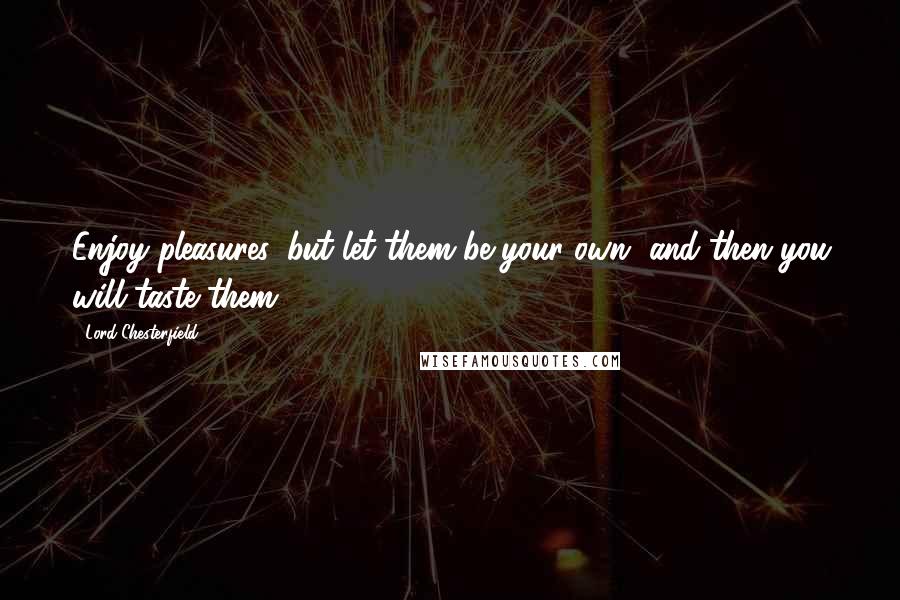 Enjoy pleasures, but let them be your own, and then you will taste them.

- Lord Chesterfield

WISEFAMOUSQUOTES.COM